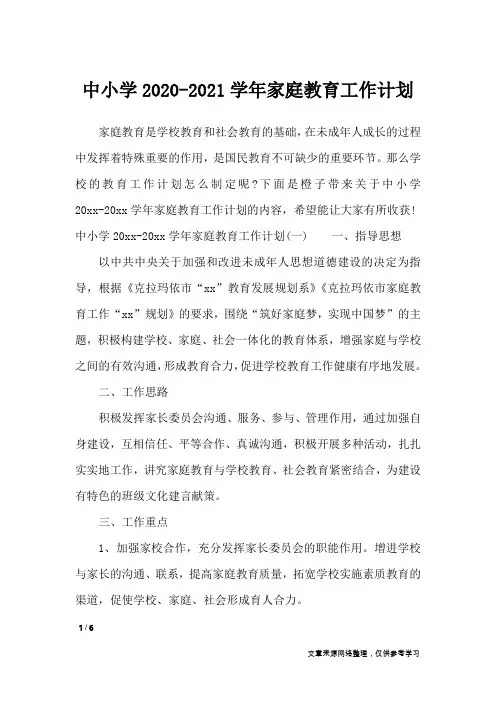 中小学 2020-2021 学年家庭教育工作计划

家庭教育是学校教育和社会教育的基础，在未成年人成长的过程中发挥着特殊重要的作用，是国民教育不可缺少的重要环节。那么学校的教育工作计划怎么制定呢?下面是橙子带来关于中小学 20xx-20xx 学年家庭教育工作计划的内容，希望能让大家有所收获!

中小学 20xx-20xx 学年家庭教育工作计划(一)　　一、指导思想

以中共中央关于加强和改进未成年人思想道德建设的决定为指导，根据《克拉玛依市“xx”教育发展规划系》《克拉玛依市家庭教育工作“xx”规划》的要求，围绕“筑好家庭梦，实现中国梦”的主题，积极构建学校、家庭、社会一体化的教育体系，增强家庭与学校之间的有效沟通，形成教育合力，促进学校教育工作健康有序地发展。

二、工作思路

积极发挥家长委员会沟通、服务、参与、管理作用，通过加强自身建设，互相信任、平等合作、真诚沟通，积极开展多种活动，扎扎实实地工作，讲究家庭教育与学校教育、社会教育紧密结合，为建设有特色的班级文化建言献策。

三、工作重点

1、加强家校合作，充分发挥家长委员会的职能作用。增进学校与家长的沟通、联系，提高家庭教育质量，拓宽学校实施素质教育的渠道，促使学校、家庭、社会形成育人合力。

1 / 6

文章来源网络整理，仅供参考学习